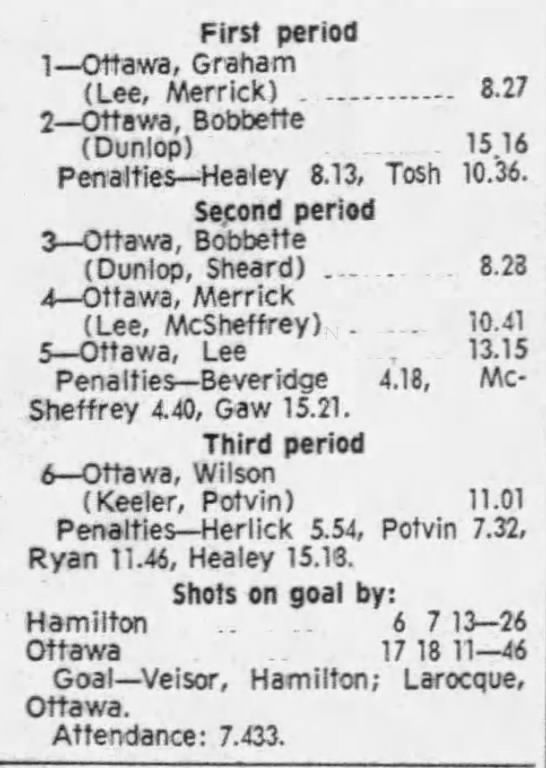 First period

1—Ottawa, Graham
(Lee, Merrick) 8.27

2—Ottawa, Bobbette
(Dunlop) 15.16

Penalties—Healey 8.13, Tosh 10.36.

Second period

3—Ottawa, Bobbette
(Dunlop, Sheard) 8.28

4—Ottawa, Merrick
(Lee, McSheffrey) 10.41

5—Ottawa, Lee 13.15

Penalties—Beveridge 4.18, McSheffrey 4.40, Gaw 15.21.

Third period

6—Ottawa, Wilson
(Keeler, Potvin) 11.01

Penalties—Herlick 5.54, Potvin 7.32, Ryan 11.46, Healey 15.18.

Shots on goal by:

Hamilton 6 7 13—26
Ottawa 17 18 11—46

Goal—Veisor, Hamilton; Larocque, Ottawa.

Attendance: 7.433.